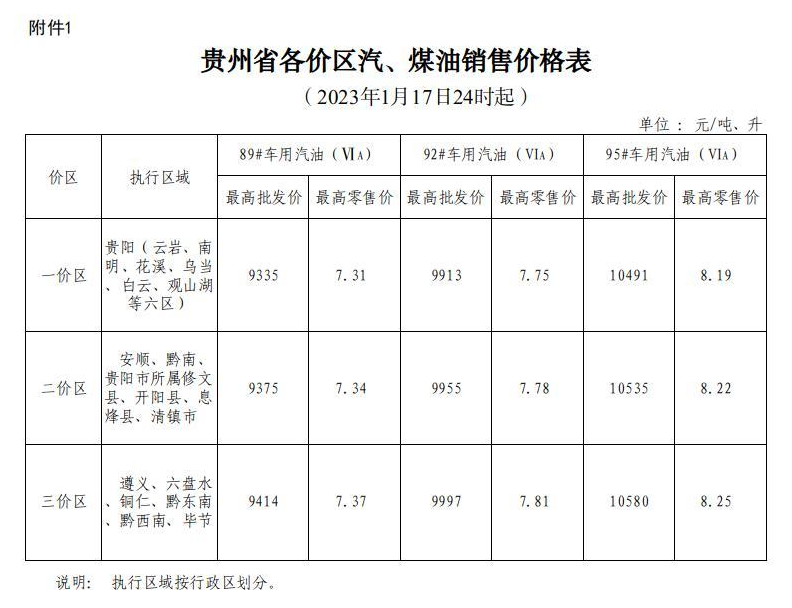 附件1

贵州省各价区汽、煤油销售价格表

（2023年1月17日24时起）

单位：元/吨、升

| 价区 | 执行区域 | 89#车用汽油（ⅥA） | | 92#车用汽油（ⅥA） | | 95#车用汽油（ⅥA） | |
|---|---|---|---|---|---|---|---|
| | | 最高批发价 | 最高零售价 | 最高批发价 | 最高零售价 | 最高批发价 | 最高零售价 |
| 一价区 | 贵阳（云岩、南明、花溪、乌当、白云、观山湖等六区） | 9335 | 7.31 | 9913 | 7.75 | 10491 | 8.19 |
| 二价区 | 安顺、黔南、贵阳市所属修文县、开阳县、息烽县、清镇市 | 9375 | 7.34 | 9955 | 7.78 | 10535 | 8.22 |
| 三价区 | 遵义、六盘水、铜仁、黔东南、黔西南、毕节 | 9414 | 7.37 | 9997 | 7.81 | 10580 | 8.25 |

说明：　执行区域按行政区划分。